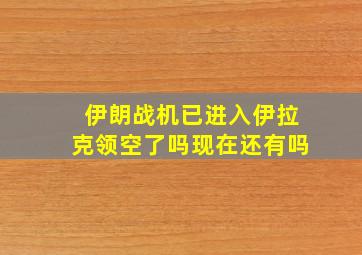 伊朗战机已进入伊拉克领空了吗现在还有吗